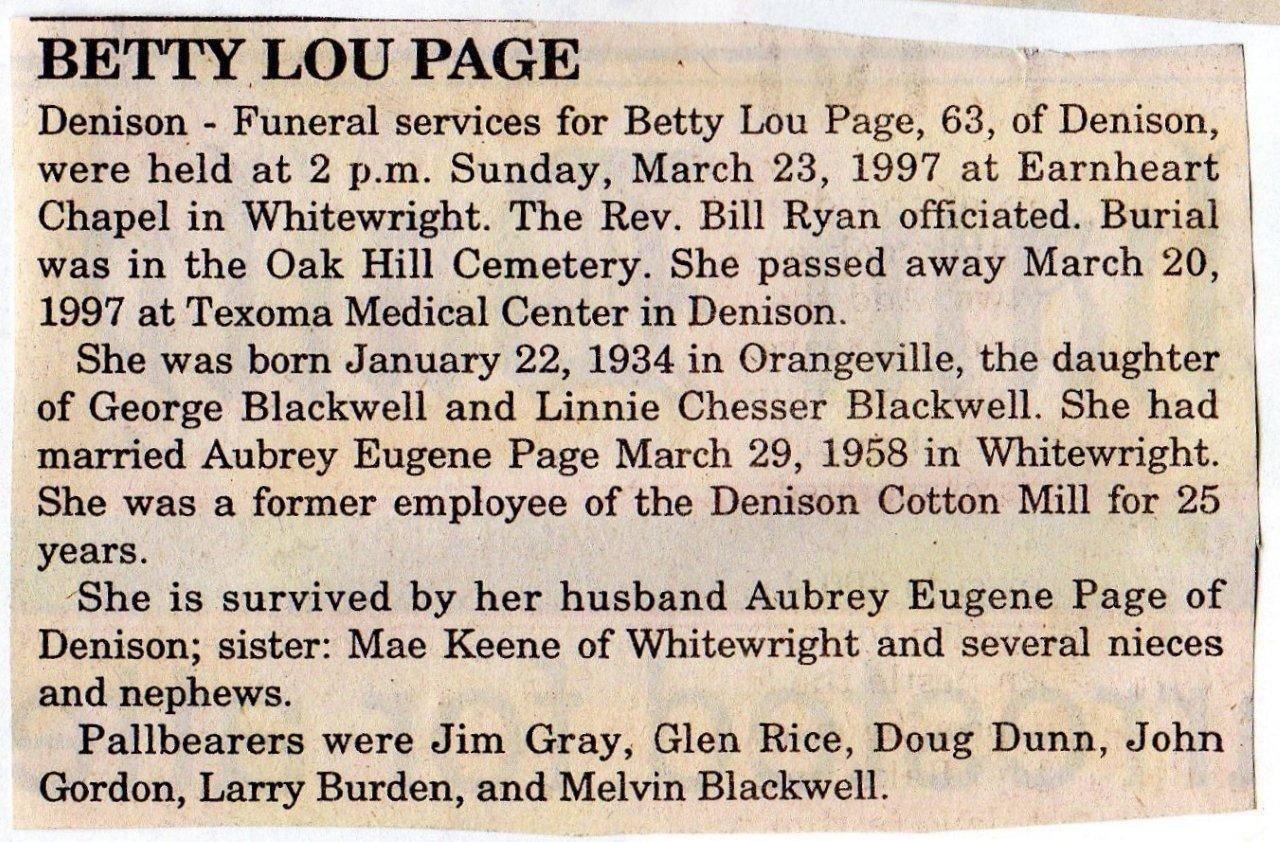 BETTY LOU PAGE

Denison - Funeral services for Betty Lou Page, 63, of Denison, were held at 2 p.m. Sunday, March 23, 1997 at Earnheart Chapel in Whitewright. The Rev. Bill Ryan officiated. Burial was in the Oak Hill Cemetery. She passed away March 20, 1997 at Texoma Medical Center in Denison.

She was born January 22, 1934 in Orangeville, the daughter of George Blackwell and Linnie Chesser Blackwell. She had married Aubrey Eugene Page March 29, 1958 in Whitewright. She was a former employee of the Denison Cotton Mill for 25 years.

She is survived by her husband Aubrey Eugene Page of Denison; sister: Mae Keene of Whitewright and several nieces and nephews.

Pallbearers were Jim Gray, Glen Rice, Doug Dunn, John Gordon, Larry Burden, and Melvin Blackwell.